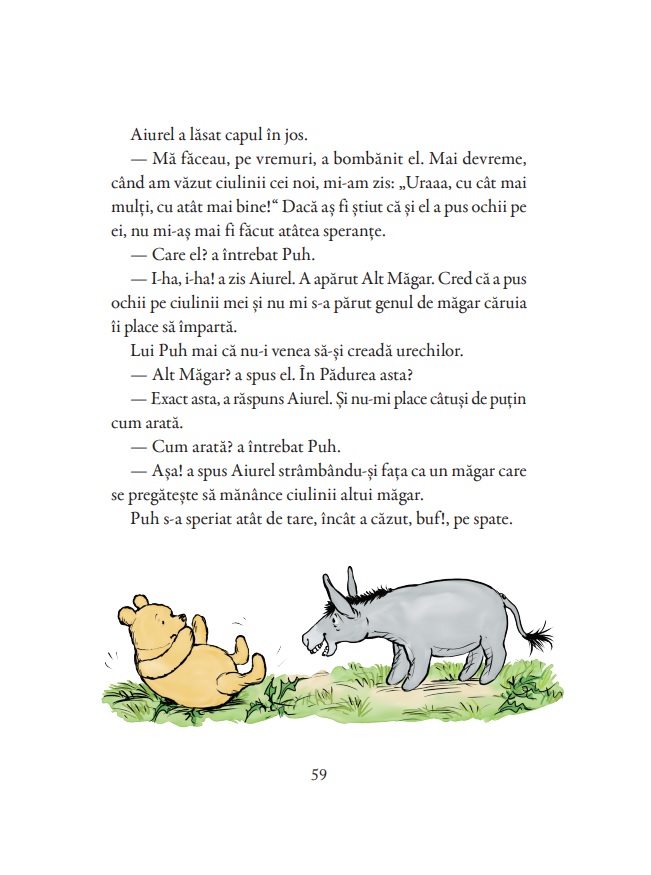 Aiurel a lăsat capul în jos.

— Mă făceau, pe vremuri, a bombănit el. Mai devreme, când am văzut ciulinii cei noi, mi-am zis: „Uraaa, cu cât mai mulți, cu atât mai bine!“ Dacă aș fi știut că și el a pus ochii pe ei, nu mi-aș mai fi făcut atâtea speranțe.

— Care el? a întrebat Puh.

— I-ha, i-ha! a zis Aiurel. A apărut Alt Măgar. Cred că a pus ochii pe ciulinii mei și nu mi s-a părut genul de măgar căruia îi place să împartă.

Lui Puh mai că nu-i venea să-și creadă urechilor.

— Alt Măgar? a spus el. În Pădurea asta?

— Exact asta, a răspuns Aiurel. Și nu-mi place câtuși de puțin cum arată.

— Cum arată? a întrebat Puh.

— Așa! a spus Aiurel strâmbându-și fața ca un măgar care se pregătește să mănânce ciulinii altui măgar.

Puh s-a speriat atât de tare, încât a căzut, buf!, pe spate.

59